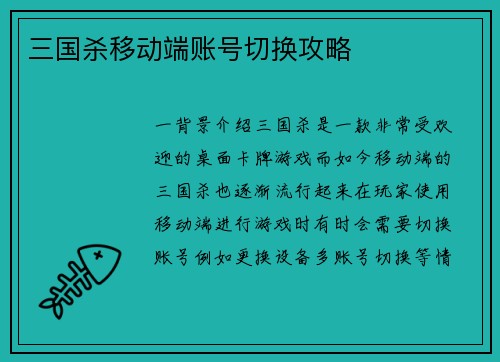 三国杀移动端账号切换攻略

一背景介绍三国杀是一款非常受欢迎的桌面卡牌游戏而如今移动端的三国杀也逐渐流行起来在玩家使用移动端进行游戏时有时会需要切换账号例如更换设备多账号切换等情